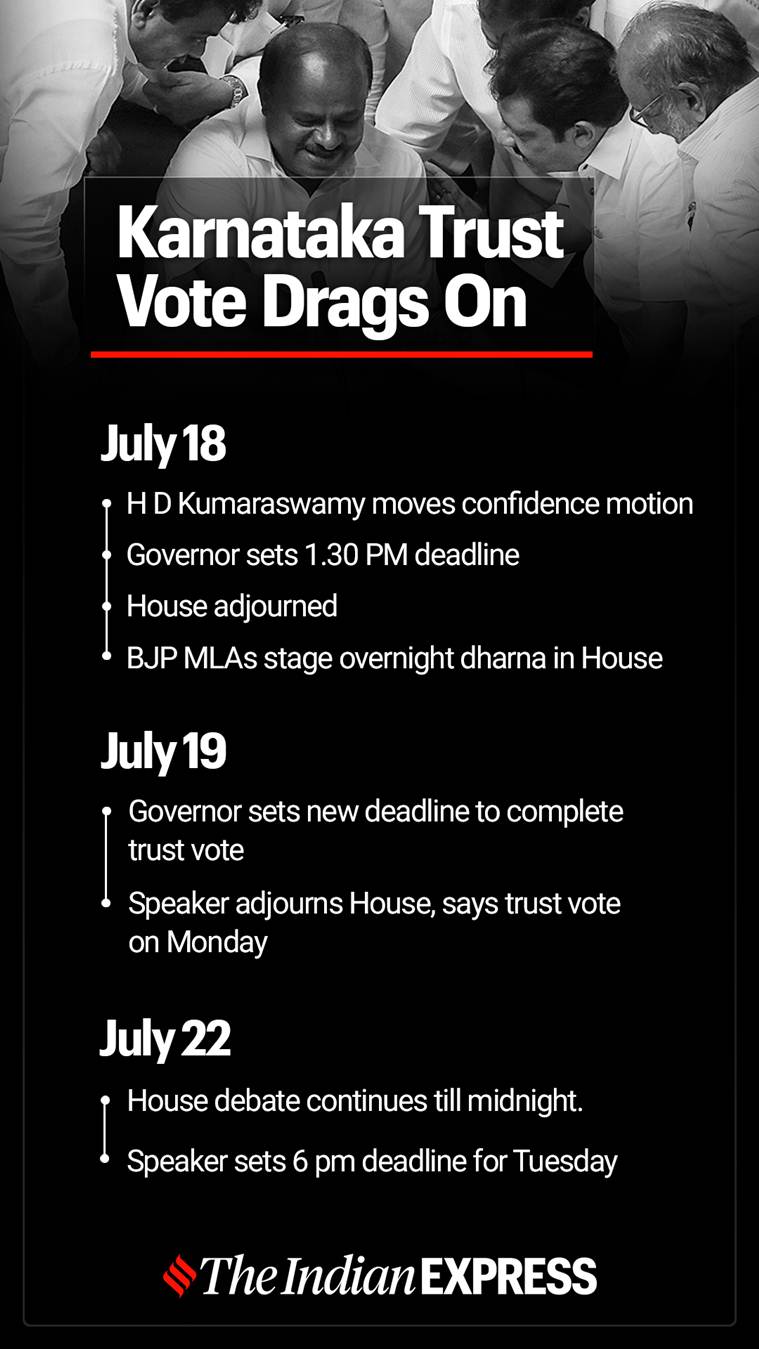 Karnataka Trust Vote Drags On

July 18

H D Kumaraswamy moves confidence motion

Governor sets 1.30 PM deadline

House adjourned

BJP MLAs stage overnight dharna in House

July 19

Governor sets new deadline to complete trust vote

Speaker adjourns House, says trust vote on Monday

July 22

House debate continues till midnight.

Speaker sets 6 pm deadline for Tuesday

The Indian EXPRESS